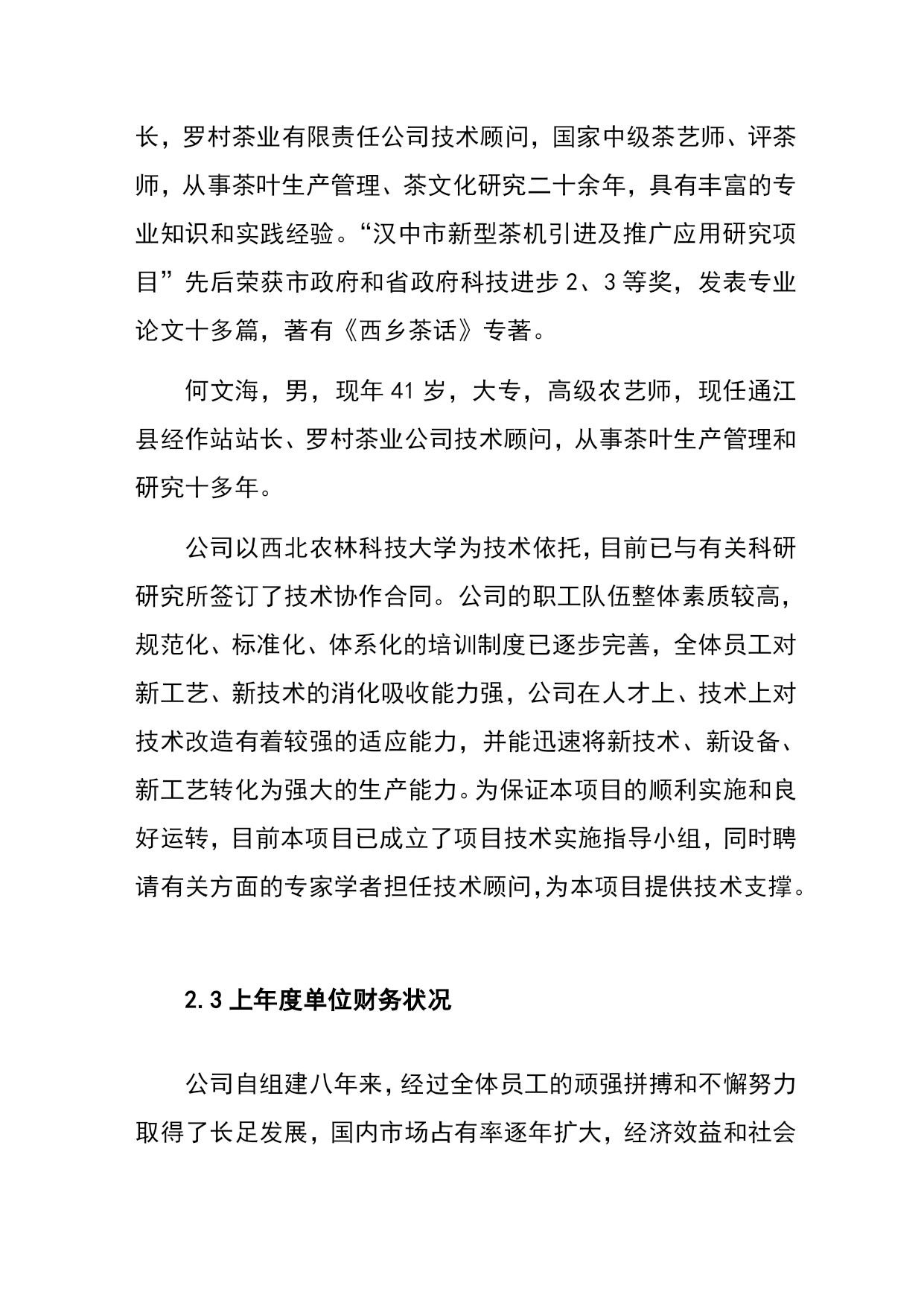 长，罗村茶业有限责任公司技术顾问，国家中级茶艺师、评茶师，从事茶叶生产管理、茶文化研究二十余年，具有丰富的专业知识和实践经验。“汉中市新型茶机引进及推广应用研究项目”先后荣获市政府和省政府科技进步 2、3 等奖，发表专业论文十多篇，著有《西乡茶话》专著。

何文海，男，现年 41 岁，大专，高级农艺师，现任通江县经作站站长、罗村茶业公司技术顾问，从事茶叶生产管理和研究十多年。

公司以西北农林科技大学为技术依托，目前已与有关科研研究所签订了技术协作合同。公司的职工队伍整体素质较高，规范化、标准化、体系化的培训制度已逐步完善，全体员工对新工艺、新技术的消化吸收能力强，公司在人才上、技术上对技术改造有着较强的适应能力，并能迅速将新技术、新设备、新工艺转化为强大的生产能力。为保证本项目的顺利实施和良好运转，目前本项目已成立了项目技术实施指导小组，同时聘请有关方面的专家学者担任技术顾问，为本项目提供技术支撑。

2.3 上年度单位财务状况

公司自组建八年来，经过全体员工的顽强拼搏和不懈努力取得了长足发展，国内市场占有率逐年扩大，经济效益和社会